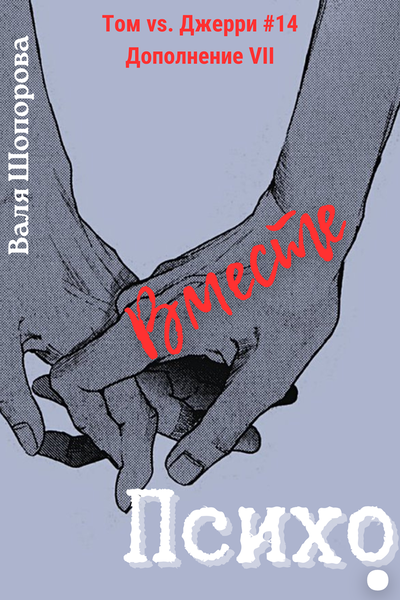 Том vs. Джерри #14
Дополнение VII

Валя Шопорова

Вместе

Психо?